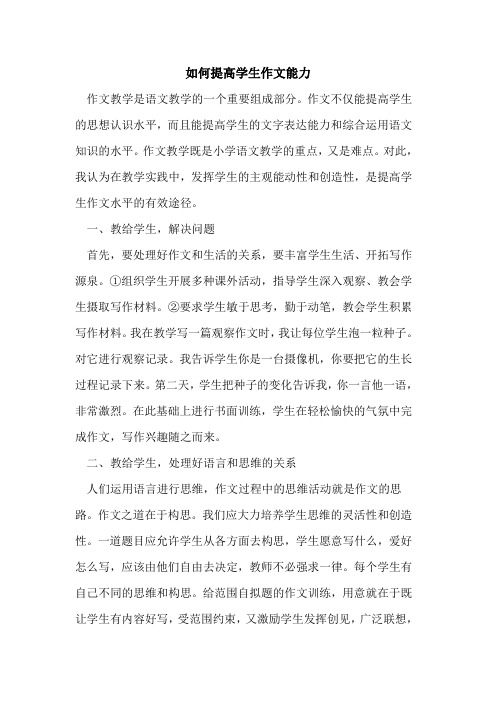 如何提高学生作文能力

作文教学是语文教学的一个重要组成部分。作文不仅能提高学生的思想认识水平，而且能提高学生的文字表达能力和综合运用语文知识的水平。作文教学既是小学语文教学的重点，又是难点。对此，我认为在教学实践中，发挥学生的主观能动性和创造性，是提高学生作文水平的有效途径。

一、教给学生，解决问题

首先，要处理好作文和生活的关系，要丰富学生生活、开拓写作源泉。①组织学生开展多种课外活动，指导学生深入观察、教会学生摄取写作材料。②要求学生敏于思考，勤于动笔，教会学生积累写作材料。我在教学写一篇观察作文时，我让每位学生泡一粒种子。对它进行观察记录。我告诉学生你是一台摄像机，你要把它的生长过程记录下来。第二天，学生把种子的变化告诉我，你一言他一语，非常激烈。在此基础上进行书面训练，学生在轻松愉快的气氛中完成作文，写作兴趣随之而来。

二、教给学生，处理好语言和思维的关系

人们运用语言进行思维，作文过程中的思维活动就是作文的思路。作文之道在于构思。我们应大力培养学生思维的灵活性和创造性。一道题目应允许学生从各方面去构思，学生愿意写什么，爱好怎么写，应该由他们自由去决定，教师不必强求一律。每个学生有自己不同的思维和构思。给范围自拟题的作文训练，用意就在于既让学生有内容好写，受范围约束，又激励学生发挥创见，广泛联想，